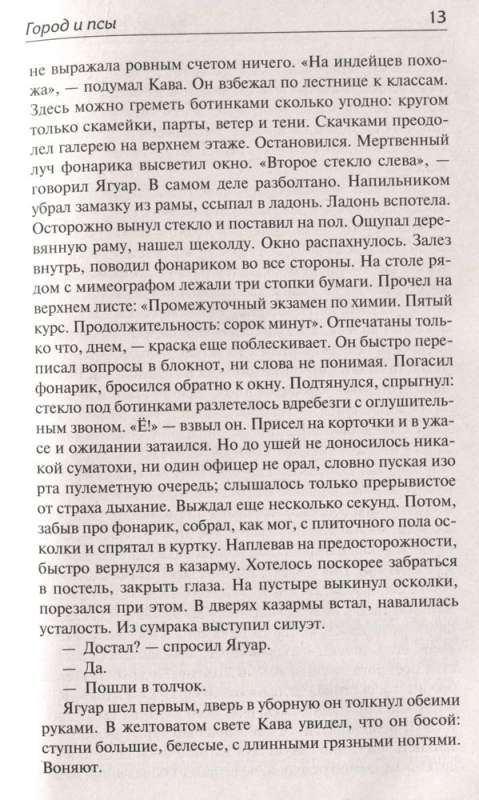 Город и псы

13

не выражала ровным счетом ничего. «На индейцев похожа», — подумал Кава. Он взбежал по лестнице к классам. Здесь можно греметь ботинками сколько угодно: кругом только скамейки, парты, ветер и тени. Скачками преодолел галерею на верхнем этаже. Остановился. Мертвенный луч фонарика высветил окно. «Второе стекло слева», — говорил Ягуар. В самом деле разболтано. Напильником убрал замазку из рамы, ссыпал в ладонь. Ладонь вспотела. Осторожно вынул стекло и поставил на пол. Ощупал деревянную раму, нашел щеколду. Окно распахнулось. Залез внутрь, поводил фонариком во все стороны. На столе рядом с мимеографом лежали три стопки бумаги. Прочел на верхнем листе: «Промежуточный экзамен по химии. Пятый курс. Продолжительность: сорок минут». Отпечатаны только что, днем, — краска еще поблескивает. Он быстро переписал вопросы в блокнот, ни слова не понимая. Погасил фонарик, бросился обратно к окну. Подтянулся, спрыгнул: стекло под ботинками разлетелось вдребезги с оглушительным звоном. «Ё!» — взвыл он. Присел на корточки и в ужасе и ожидании затаился. Но до ушей не доносилось никакой суматохи, ни один офицер не орал, словно пуская изо рта пулеметную очередь; слышалось только прерывистое от страха дыхание. Выждал еще несколько секунд. Потом, забыв про фонарик, собрал, как мог, с плиточного пола осколки и спрятал в куртку. Наплевав на предосторожности, быстро вернулся в казарму. Хотелось поскорее забраться в постель, закрыть глаза. На пустыре выкинул осколки, порезался при этом. В дверях казармы встал, навалилась усталость. Из сумрака выступил силуэт.

— Достал? — спросил Ягуар.

— Да.

— Пошли в толчок.

Ягуар шел первым, дверь в уборную он толкнул обеими руками. В желтоватом свете Кава увидел, что он босой: ступни большие, белесые, с длинными грязными ногтями. Воняют.